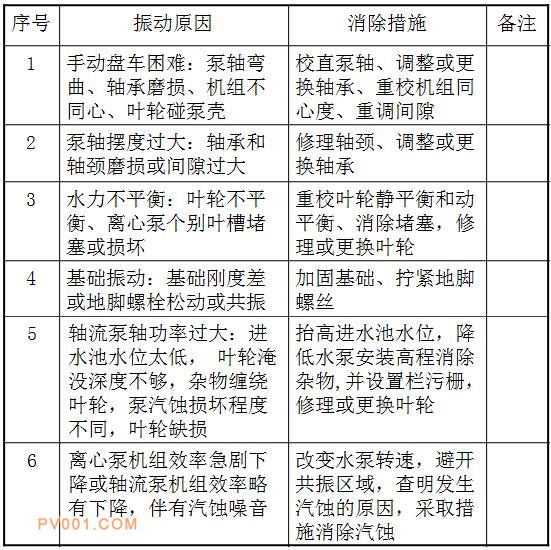 | 序号 | 振动原因 | 消除措施 | 备注 |
|---|---|---|---|
| 1 | 手动盘车困难：泵轴弯曲、轴承磨损、机组不同心、叶轮碰泵壳 | 校直泵轴、调整或更换轴承、重校机组同心度、重调间隙 | |
| 2 | 泵轴摆度过大：轴承和轴颈磨损或间隙过大 | 修理轴颈、调整或更换轴承 | |
| 3 | 水力不平衡：叶轮不平衡、离心泵个别叶槽堵塞或损坏 | 重校叶轮静平衡和动平衡、消除堵塞，修理或更换叶轮 | |
| 4 | 基础振动：基础刚度差或地脚螺栓松动或共振 | 加固基础、拧紧地脚螺丝 | |
| 5 | 轴流泵轴功率过大：进水池水位太低， 叶轮淹没深度不够，杂物缠绕叶轮，泵汽蚀损坏程度不同，叶轮缺损 | 抬高进水池水位，降低水泵安装高程消除杂物,并设置栏污栅，修理或更换叶轮 | |
| 6 | 离心泵机组效率急剧下降或轴流泵机组效率略有下降，伴有汽蚀噪音 | 改变水泵转速，避开共振区域，查明发生汽蚀的原因，采取措施消除汽蚀 | |

PV001.COM